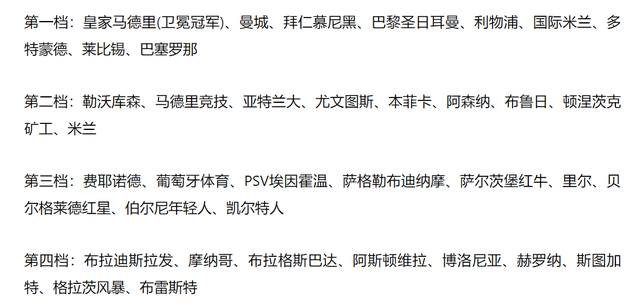 第一档：皇家马德里(卫冕冠军)、曼城、拜仁慕尼黑、巴黎圣日耳曼、利物浦、国际米兰、多特蒙德、莱比锡、巴塞罗那

第二档：勒沃库森、马德里竞技、亚特兰大、尤文图斯、本菲卡、阿森纳、布鲁日、顿涅茨克矿工、米兰

第三档：费耶诺德、葡萄牙体育、PSV埃因霍温、萨格勒布迪纳摩、萨尔茨堡红牛、里尔、贝尔格莱德红星、伯尔尼年轻人、凯尔特人

第四档：布拉迪斯拉发、摩纳哥、布拉格斯巴达、阿斯顿维拉、博洛尼亚、赫罗纳、斯图加特、格拉茨风暴、布雷斯特